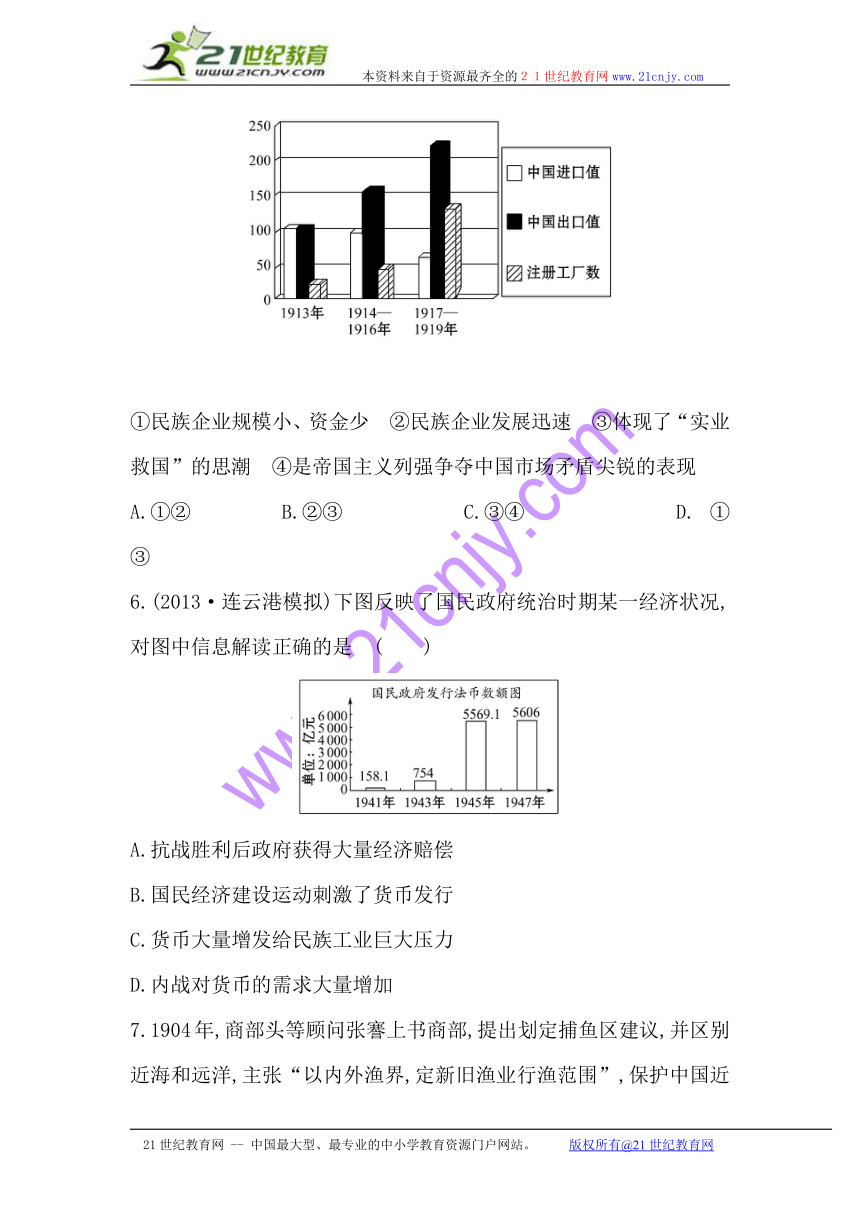 21世纪教育 www.21cnjy.com 本资料来自于资源最齐全的２１世纪教育网 www.21cnjy.com

250
200
150
100
50
0
1913年
1914—1916年
1917—1919年
中国进口值
中国出口值
注册工厂数

①民族企业规模小、资金少 ②民族企业发展迅速 ③体现了“实业救国”的思潮 ④是帝国主义列强争夺中国市场矛盾尖锐的表现

A.①② B.②③ C.③④ D. ①③

6.(2013·连云港模拟)下图反映了国民政府统治时期某一经济状况,对图中信息解读正确的是 ( )

国民政府发行法币数额图
单位:亿元
6 000
5 000
4 000
3 000
2 000
1 000
0
158.1
754
5569.1
5606
1941年 1943年 1945年 1947年

A.抗战胜利后政府获得大量经济赔偿

B.国民经济建设运动刺激了货币发行

C.货币大量增发给民族工业巨大压力

D.内战对货币的需求大量增加

7.1904年,商部头等顾问张謇上书商部,提出划定捕鱼区建议,并区别近海和远洋,主张“以内外渔界,定新旧渔业行渔范围”,保护中国近

www.21cnjy.com

21世纪教育网 -- 中国最大型、最专业的中小学教育资源门户网站。 版权所有@21世纪教育网